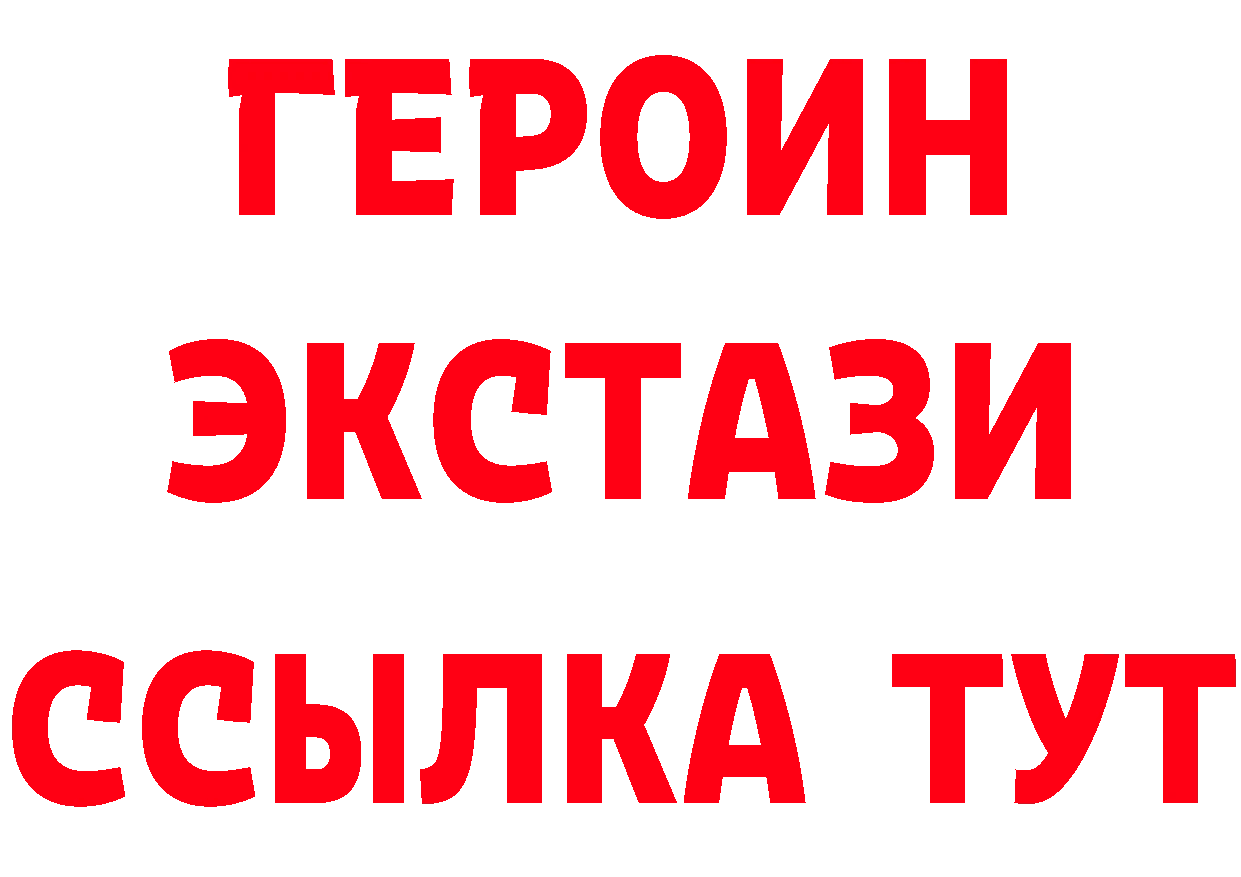 ГЕРОИН ЭКСТАЗИ ССЫЛКА ТУТ